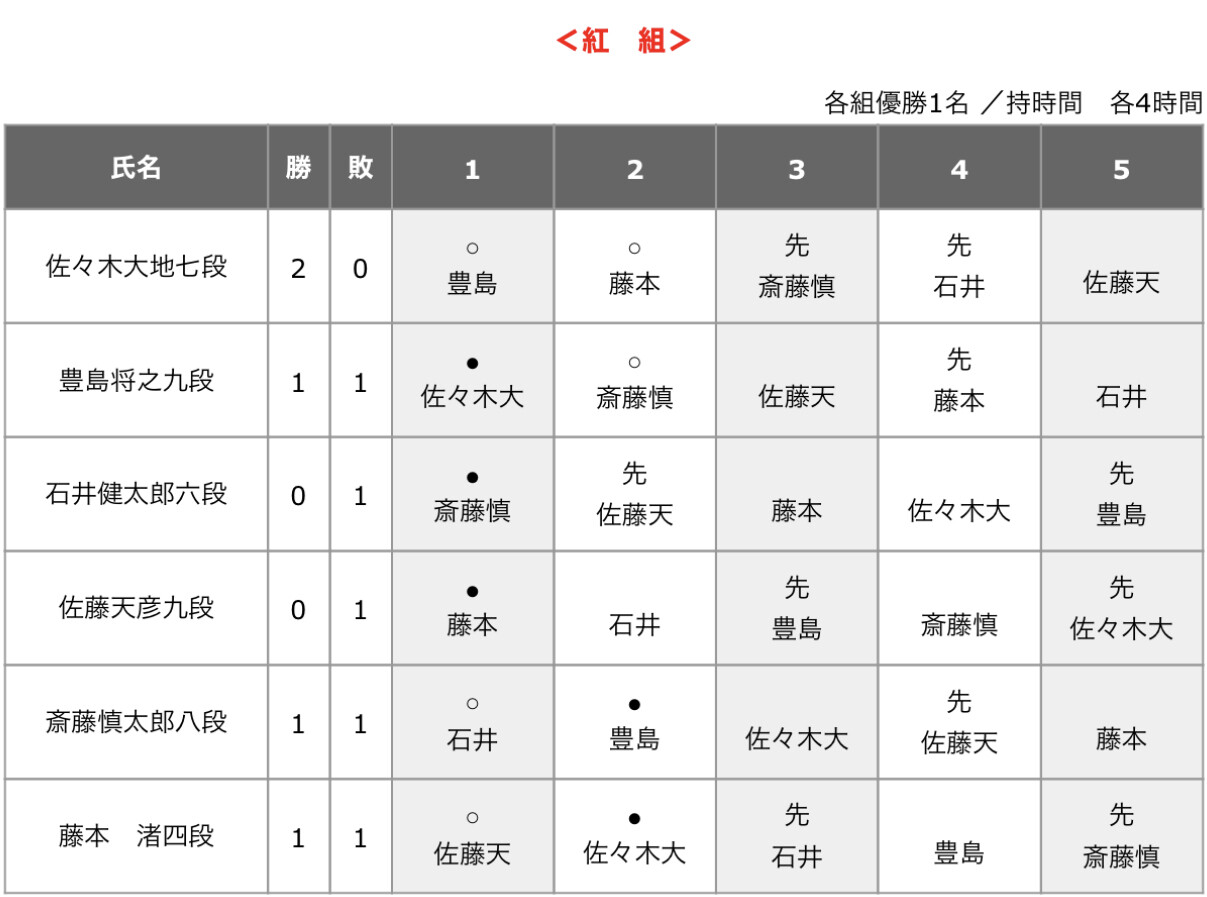 ＜紅　組＞

各組優勝1名 ／持時間　各4時間

| 氏名 | 勝 | 敗 | 1 | 2 | 3 | 4 | 5 |
|---|---|---|---|---|---|---|---|
| 佐々木大地七段 | 2 | 0 | ○ 豊島 | ○ 藤本 | 先 斎藤慎 | 先 石井 | 佐藤天 |
| 豊島将之九段 | 1 | 1 | ● 佐々木大 | ○ 斎藤慎 | 佐藤天 | 先 藤本 | 石井 |
| 石井健太郎六段 | 0 | 1 | ● 斎藤慎 | 先 佐藤天 | 藤本 | 佐々木大 | 先 豊島 |
| 佐藤天彦九段 | 0 | 1 | ● 藤本 | 石井 | 先 豊島 | 斎藤慎 | 先 佐々木大 |
| 斎藤慎太郎八段 | 1 | 1 | ○ 石井 | ● 豊島 | 佐々木大 | 先 佐藤天 | 藤本 |
| 藤本　渚四段 | 1 | 1 | ○ 佐藤天 | ● 佐々木大 | 先 石井 | 豊島 | 先 斎藤慎 |